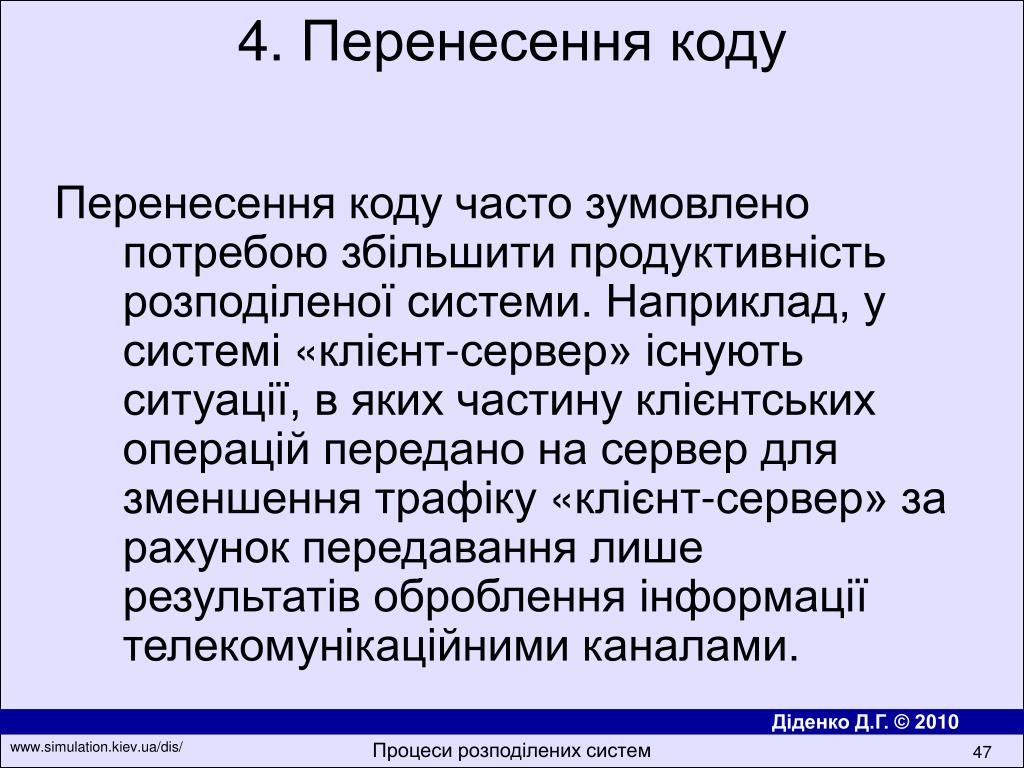 4. Перенесення коду

Перенесення коду часто зумовлено потребою збільшити продуктивність розподіленої системи. Наприклад, у системі «клієнт-сервер» існують ситуації, в яких частину клієнтських операцій передано на сервер для зменшення трафіку «клієнт-сервер» за рахунок передавання лише результатів оброблення інформації телекомунікаційними каналами.

Діденко Д.Г. © 2010

www.simulation.kiev.ua/dis/

Процеси розподілених систем

47